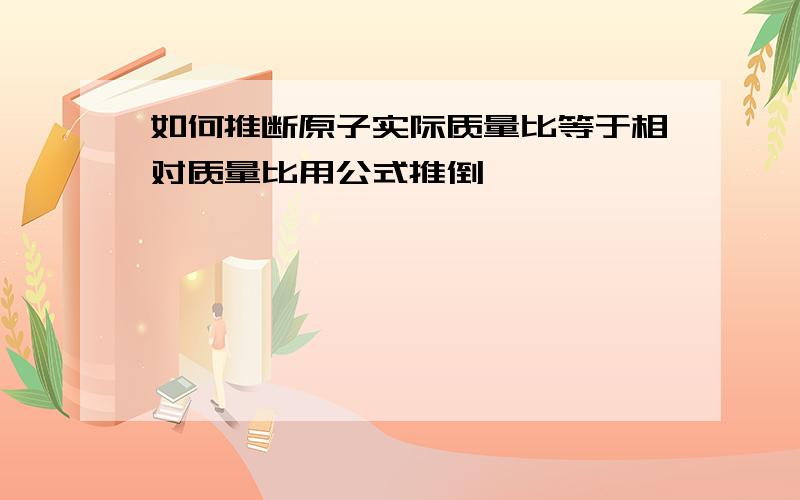 如何推断原子实际质量比等于相对质量比用公式推倒